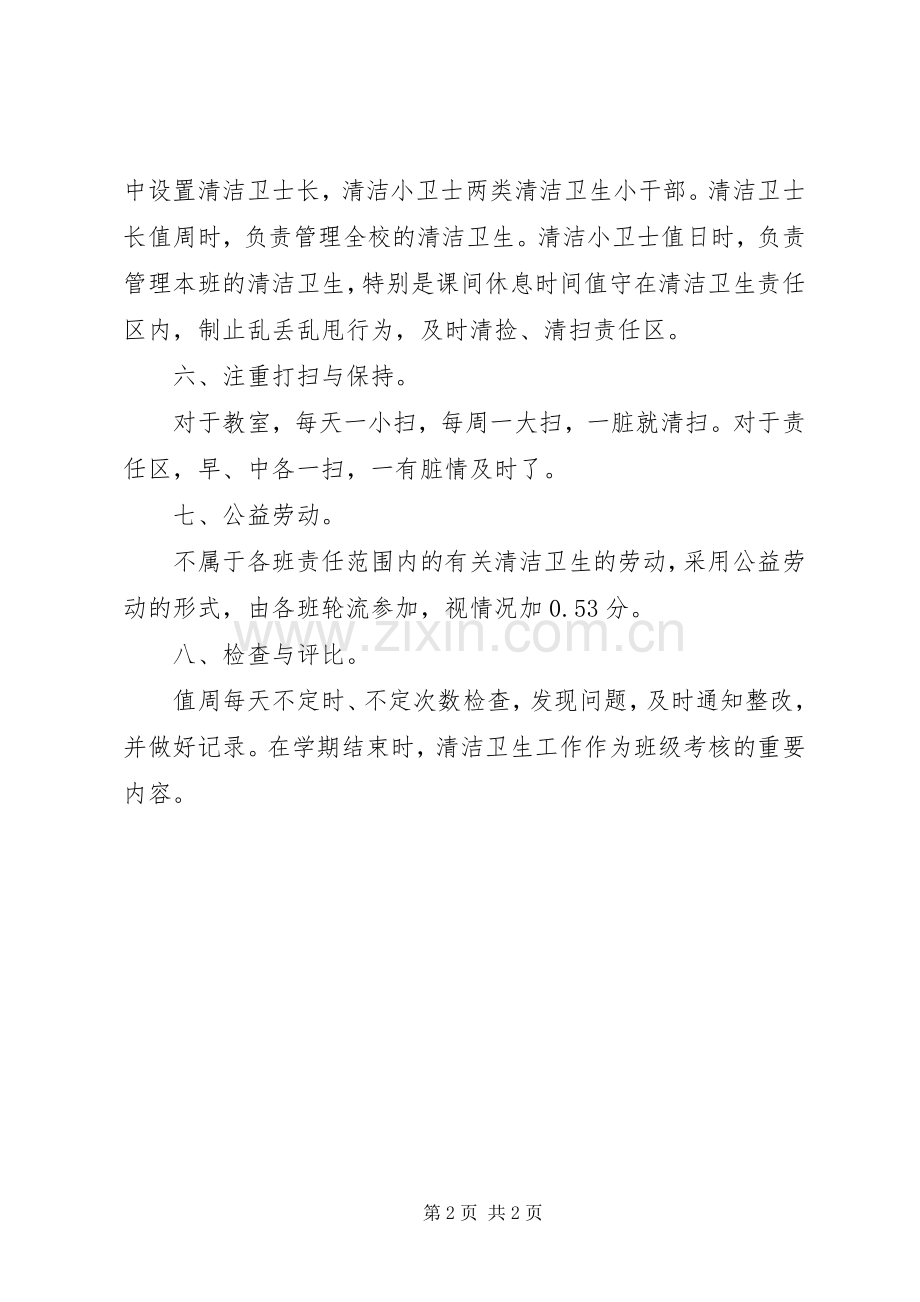 中设置清洁卫士长，清洁小卫士两类清洁卫生小干部。清洁卫士长值周时，负责管理全校的清洁卫生。清洁小卫士值日时，负责管理本班的清洁卫生，特别是课间休息时间值守在清洁卫生责任区内，制止乱丢乱甩行为，及时清捡、清扫责任区。

六、注重打扫与保持。

对于教室，每天一小扫，每周一大扫，一脏就清扫。对于责任区，早、中各一扫，一有脏情及时了。

七、公益劳动。

不属于各班责任范围内的有关清洁卫生的劳动，采用公益劳动的形式，由各班轮流参加，视情况加 0.53 分。

www.zixin.com.cn

八、检查与评比。

值周每天不定时、不定次数检查，发现问题，及时通知整改，并做好记录。在学期结束时，清洁卫生工作作为班级考核的重要内容。

第 2 页 共 2 页